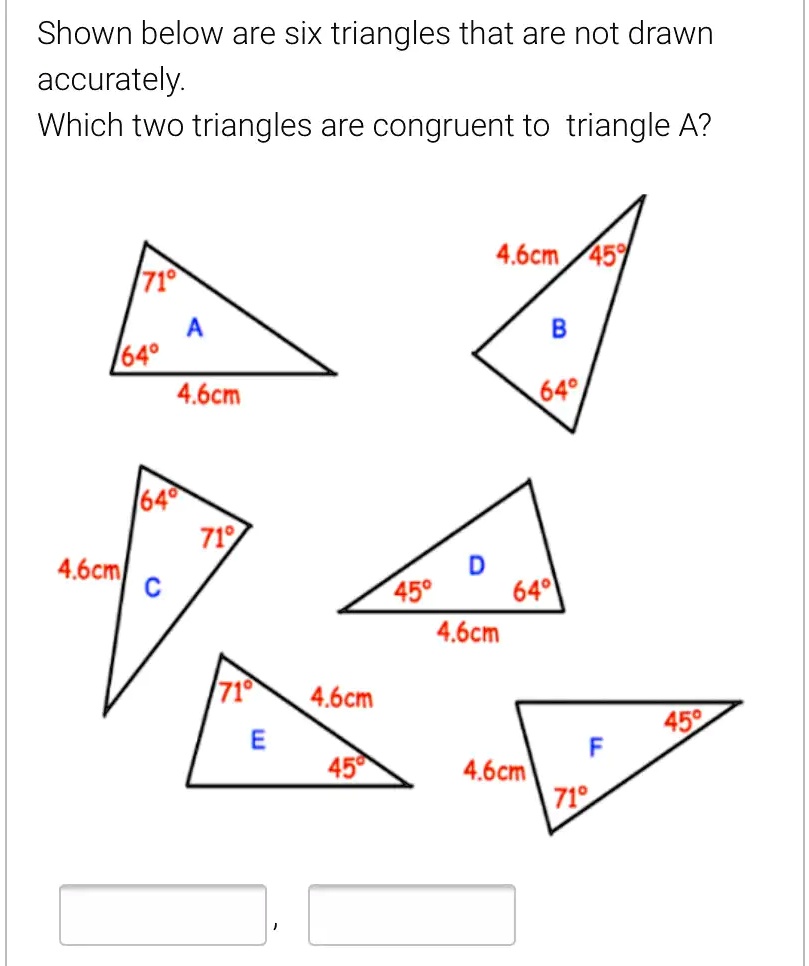 Shown below are six triangles that are not drawn accurately.
Which two triangles are congruent to triangle A?

71°
A
64°
4.6cm

4.6cm
45°
B
64°

64°
71°
4.6cm
C

D
45°
64°
4.6cm

71°
4.6cm
E
45°

45°
F
4.6cm
71°

,